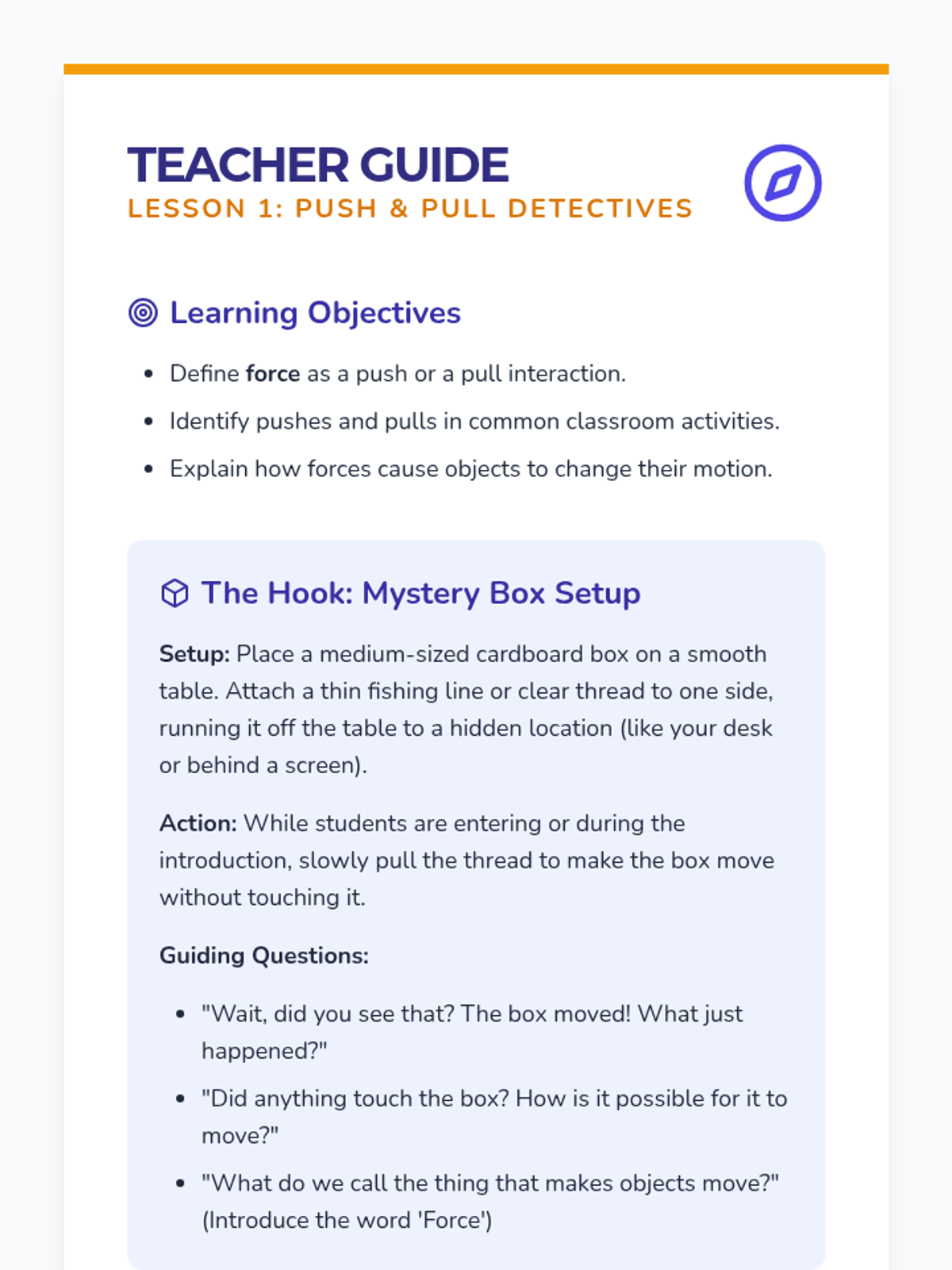 TEACHER GUIDE
LESSON 1: PUSH & PULL DETECTIVES

Learning Objectives

- Define force as a push or a pull interaction.
- Identify pushes and pulls in common classroom activities.
- Explain how forces cause objects to change their motion.

The Hook: Mystery Box Setup

Setup: Place a medium-sized cardboard box on a smooth table. Attach a thin fishing line or clear thread to one side, running it off the table to a hidden location (like your desk or behind a screen).

Action: While students are entering or during the introduction, slowly pull the thread to make the box move without touching it.

Guiding Questions:

- "Wait, did you see that? The box moved! What just happened?"
- "Did anything touch the box? How is it possible for it to move?"
- "What do we call the thing that makes objects move?" (Introduce the word 'Force')